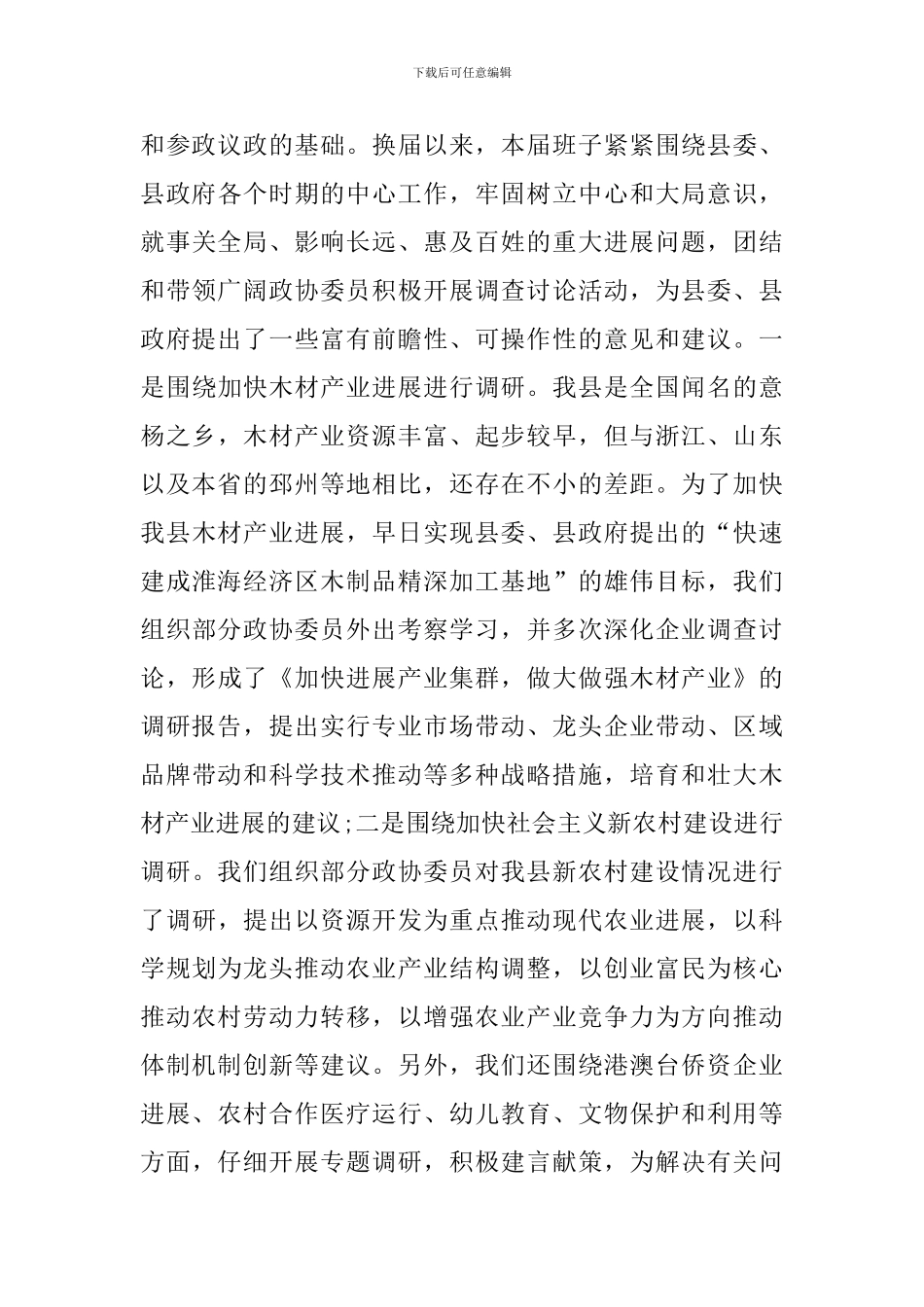 下载后可任意编辑

和参政议政的基础。换届以来，本届班子紧紧围绕县委、县政府各个时期的中心工作，牢固树立中心和大局意识，就事关全局、影响长远、惠及百姓的重大进展问题，团结和带领广阔政协委员积极开展调查讨论活动，为县委、县政府提出了一些富有前瞻性、可操作性的意见和建议。一是围绕加快木材产业进展进行调研。我县是全国闻名的意杨之乡，木材产业资源丰富、起步较早，但与浙江、山东以及本省的邳州等地相比，还存在不小的差距。为了加快我县木材产业进展，早日实现县委、县政府提出的“快速建成淮海经济区木制品精深加工基地”的雄伟目标，我们组织部分政协委员外出考察学习，并多次深化企业调查讨论，形成了《加快进展产业集群，做大做强木材产业》的调研报告，提出实行专业市场带动、龙头企业带动、区域品牌带动和科学技术推动等多种战略措施，培育和壮大木材产业进展的建议;二是围绕加快社会主义新农村建设进行调研。我们组织部分政协委员对我县新农村建设情况进行了调研，提出以资源开发为重点推动现代农业进展，以科学规划为龙头推动农业产业结构调整，以创业富民为核心推动农村劳动力转移，以增强农业产业竞争力为方向推动体制机制创新等建议。另外，我们还围绕港澳台侨资企业进展、农村合作医疗运行、幼儿教育、文物保护和利用等方面，仔细开展专题调研，积极建言献策，为解决有关问